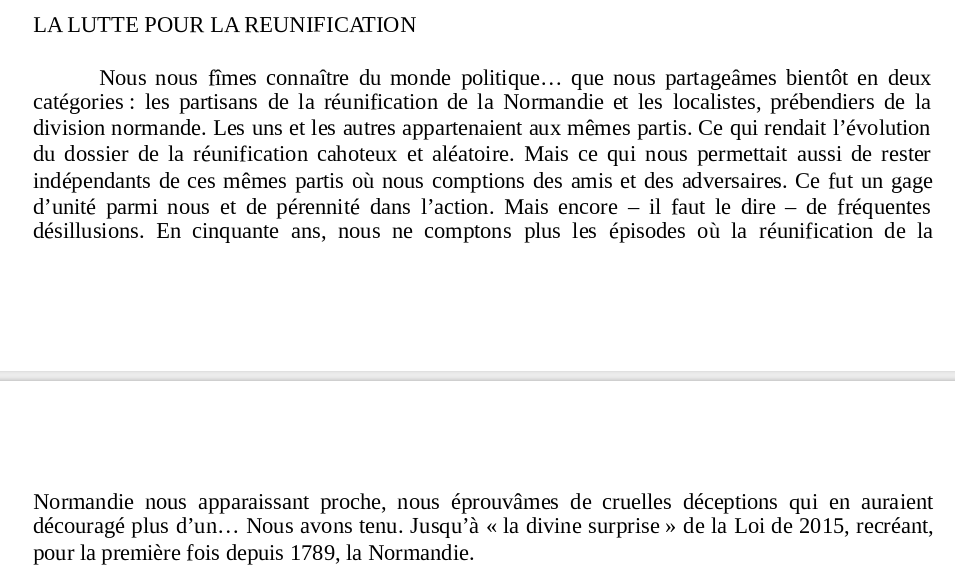 LA LUTTE POUR LA REUNIFICATION

Nous nous fîmes connaître du monde politique… que nous partageâmes bientôt en deux catégories : les partisans de la réunification de la Normandie et les localistes, prébendiers de la division normande. Les uns et les autres appartenaient aux mêmes partis. Ce qui rendait l'évolution du dossier de la réunification cahoteux et aléatoire. Mais ce qui nous permettait aussi de rester indépendants de ces mêmes partis où nous comptions des amis et des adversaires. Ce fut un gage d'unité parmi nous et de pérennité dans l'action. Mais encore – il faut le dire – de fréquentes désillusions. En cinquante ans, nous ne comptons plus les épisodes où la réunification de la

Normandie nous apparaissant proche, nous éprouvâmes de cruelles déceptions qui en auraient découragé plus d'un… Nous avons tenu. Jusqu'à « la divine surprise » de la Loi de 2015, recréant, pour la première fois depuis 1789, la Normandie.